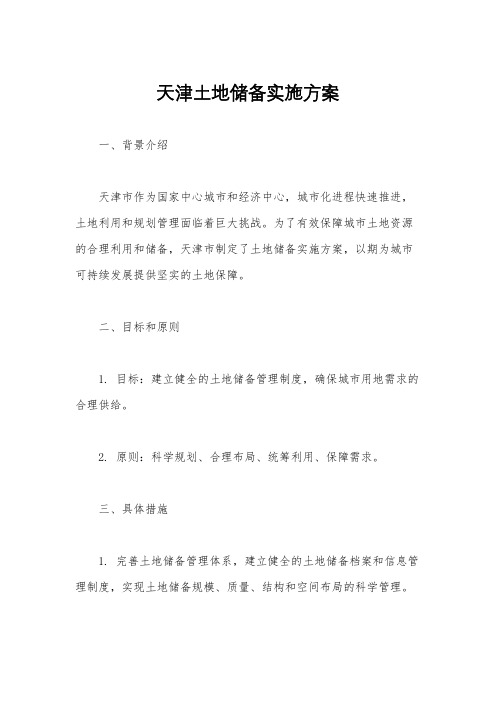 天津土地储备实施方案

一、背景介绍

天津市作为国家中心城市和经济中心，城市化进程快速推进，土地利用和规划管理面临着巨大挑战。为了有效保障城市土地资源的合理利用和储备，天津市制定了土地储备实施方案，以期为城市可持续发展提供坚实的土地保障。

二、目标和原则

1. 目标：建立健全的土地储备管理制度，确保城市用地需求的合理供给。

2. 原则：科学规划、合理布局、统筹利用、保障需求。

三、具体措施

1. 完善土地储备管理体系，建立健全的土地储备档案和信息管理制度，实现土地储备规模、质量、结构和空间布局的科学管理。